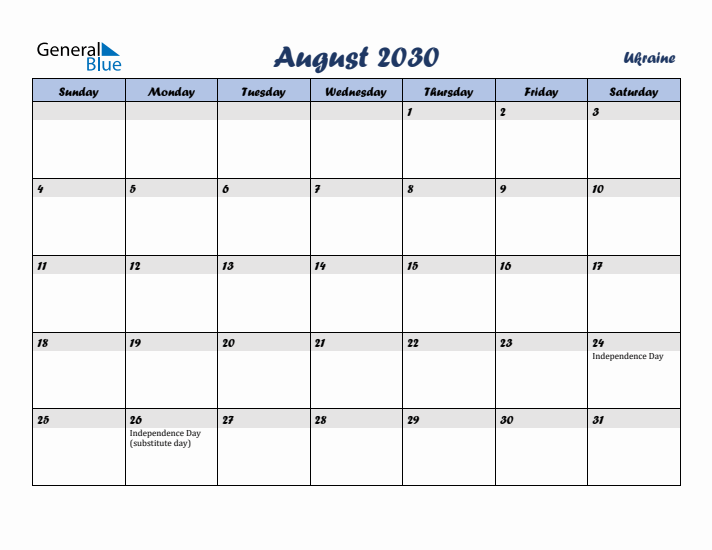 General Blue

August 2030

Ukraine

| Sunday | Monday | Tuesday | Wednesday | Thursday | Friday | Saturday |
|---|---|---|---|---|---|---|
| | | | | 1 | 2 | 3 |
| 4 | 5 | 6 | 7 | 8 | 9 | 10 |
| 11 | 12 | 13 | 14 | 15 | 16 | 17 |
| 18 | 19 | 20 | 21 | 22 | 23 | 24 Independence Day |
| 25 | 26 Independence Day (substitute day) | 27 | 28 | 29 | 30 | 31 |